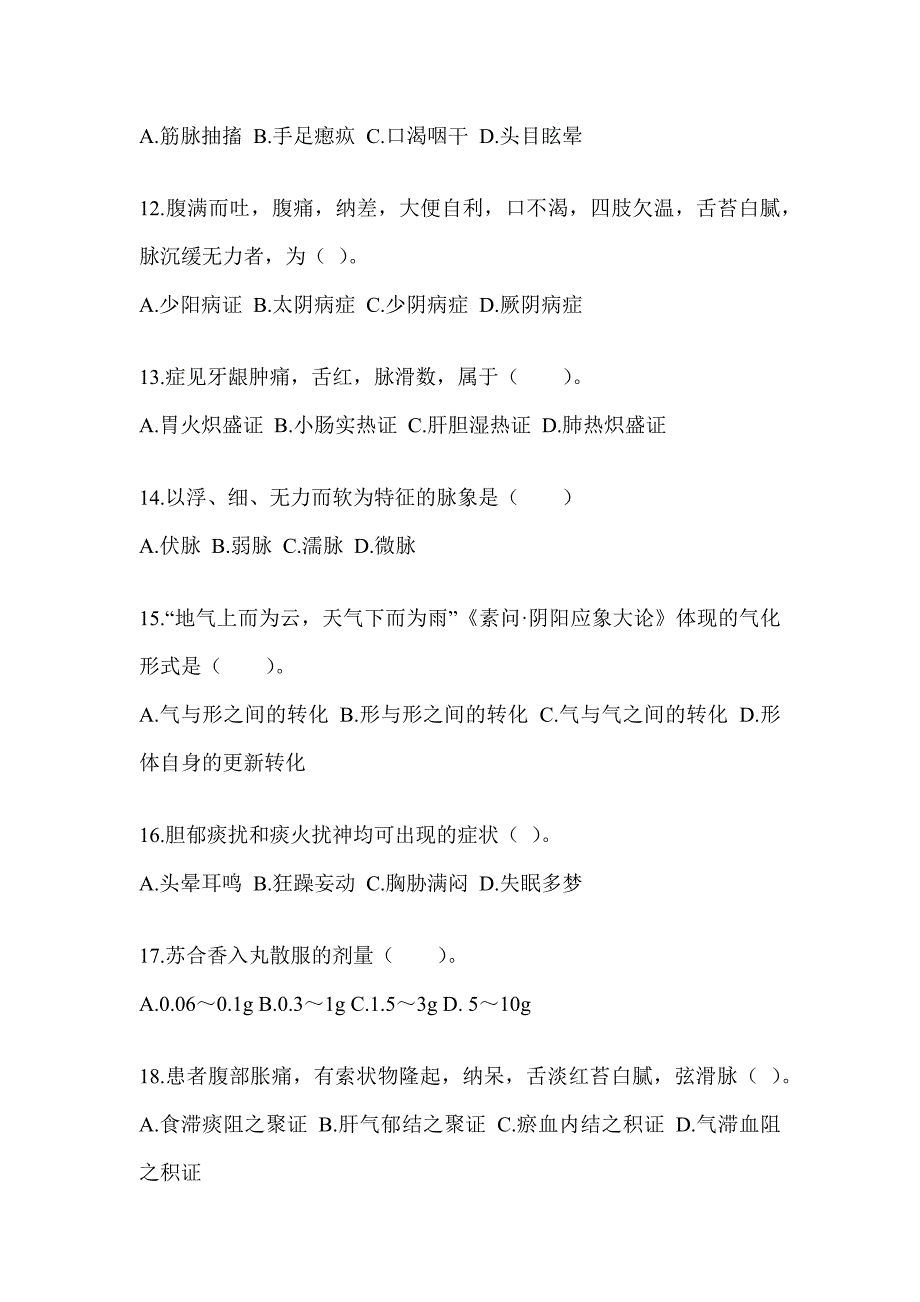 A.筋脉抽搐 B.手足瘛疭 C.口渴咽干 D.头目眩晕

12.腹满而吐，腹痛，纳差，大便自利，口不渴，四肢欠温，舌苔白腻，脉沉缓无力者，为（ ）。

A.少阳病证 B.太阴病症 C.少阴病症 D.厥阴病症

13.症见牙龈肿痛，舌红，脉滑数，属于（　　）。

A.胃火炽盛证 B.小肠实热证 C.肝胆湿热证 D.肺热炽盛证

14.以浮、细、无力而软为特征的脉象是（　　）

A.伏脉 B.弱脉 C.濡脉 D.微脉

15.“地气上而为云，天气下而为雨”《素问·阴阳应象大论》体现的气化形式是（　　）。

A.气与形之间的转化 B.形与形之间的转化 C.气与气之间的转化 D.形体自身的更新转化

16.胆郁痰扰和痰火扰神均可出现的症状（ ）。

A.头晕耳鸣 B.狂躁妄动 C.胸胁满闷 D.失眠多梦

17.苏合香入丸散服的剂量（　　）。

A.0.06～0.1g B.0.3～1g C.1.5～3g D. 5～10g

18.患者腹部胀痛，有索状物隆起，纳呆，舌淡红苔白腻，弦滑脉（ ）。

A.食滞痰阻之聚证 B.肝气郁结之聚证 C.瘀血内结之积证 D.气滞血阻之积证